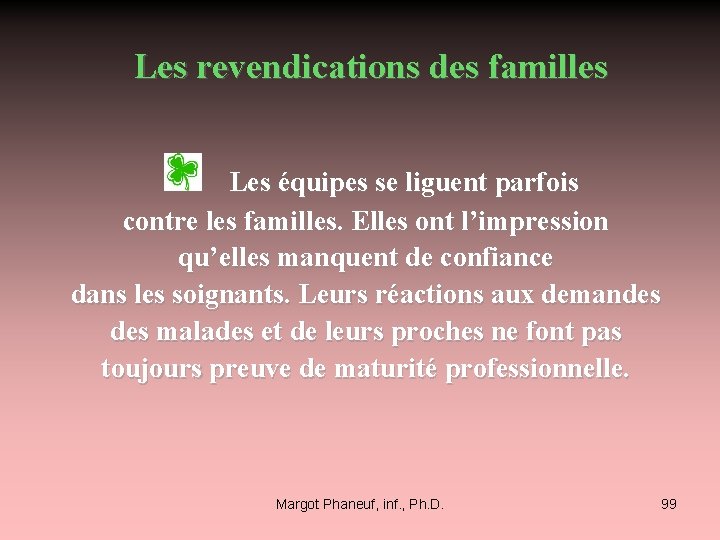 Les revendications des familles

Les équipes se liguent parfois contre les familles. Elles ont l’impression qu’elles manquent de confiance dans les soignants. Leurs réactions aux demandes des malades et de leurs proches ne font pas toujours preuve de maturité professionnelle.

Margot Phaneuf, inf., Ph.D.

99